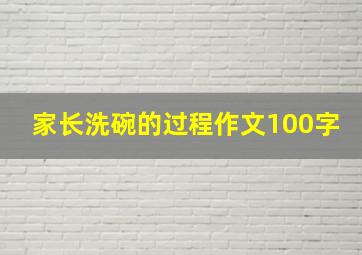 家长洗碗的过程作文100字